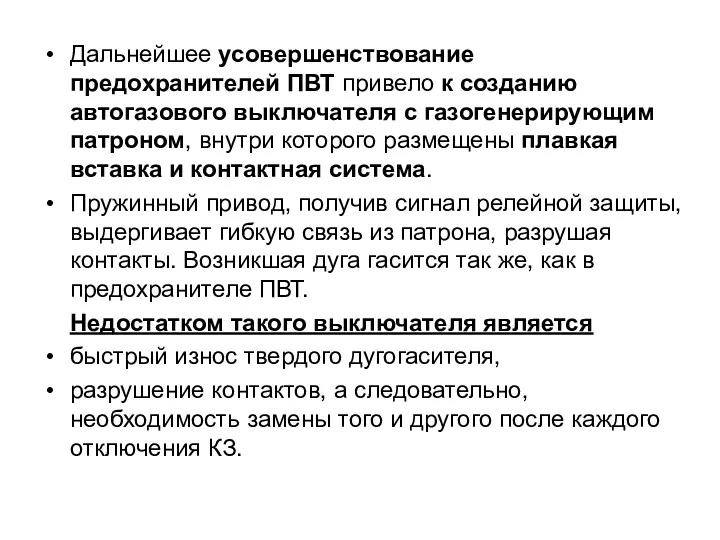 • Дальнейшее усовершенствование предохранителей ПВТ привело к созданию автогазового выключателя с газогенерирующим патроном, внутри которого размещены плавкая вставка и контактная система.

• Пружинный привод, получив сигнал релейной защиты, выдергивает гибкую связь из патрона, разрушая контакты. Возникшая дуга гасится так же, как в предохранителе ПВТ.

Недостатком такого выключателя является

• быстрый износ твердого дугогасителя,

• разрушение контактов, а следовательно, необходимость замены того и другого после каждого отключения КЗ.